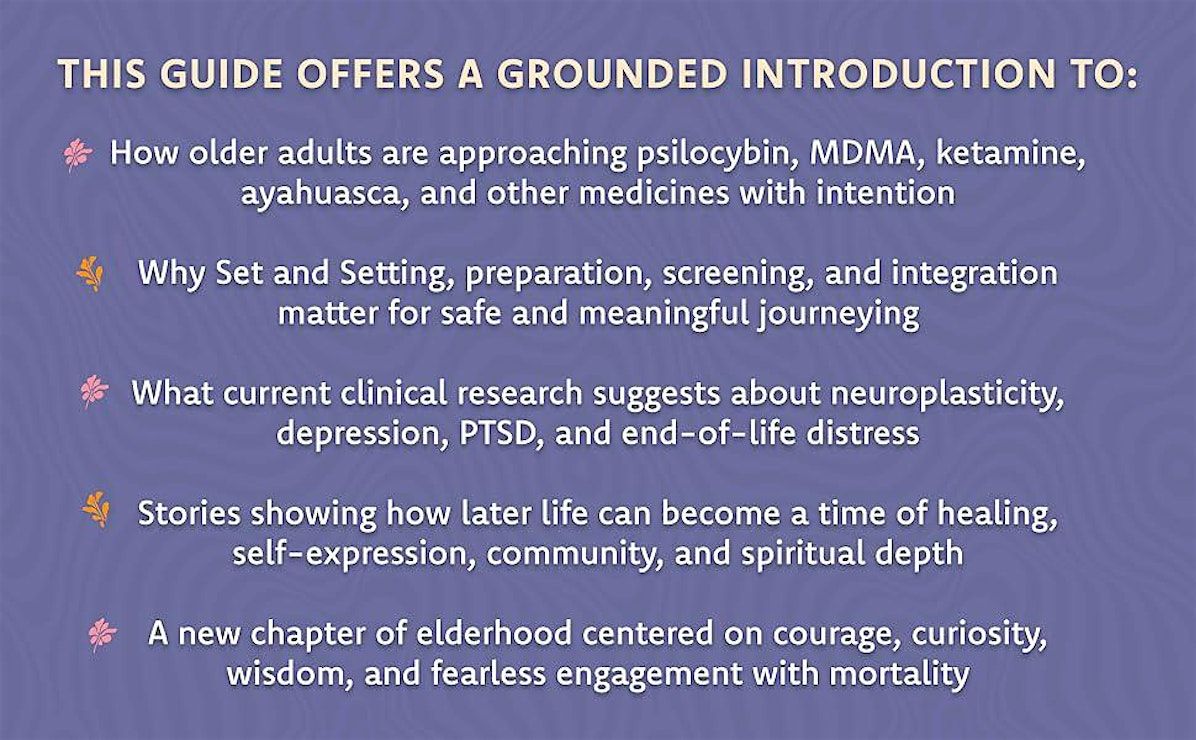 THIS GUIDE OFFERS A GROUNDED INTRODUCTION TO:

How older adults are approaching psilocybin, MDMA, ketamine, ayahuasca, and other medicines with intention

Why Set and Setting, preparation, screening, and integration matter for safe and meaningful journeying

What current clinical research suggests about neuroplasticity, depression, PTSD, and end-of-life distress

Stories showing how later life can become a time of healing, self-expression, community, and spiritual depth

A new chapter of elderhood centered on courage, curiosity, wisdom, and fearless engagement with mortality